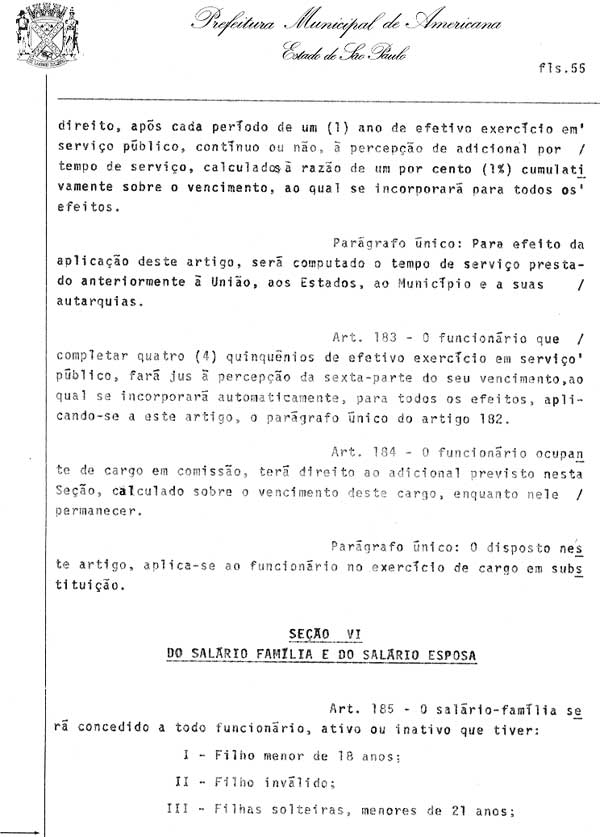 Prefeitura Municipal de Americana
Estado de São Paulo

fls.55

direito, após cada período de um (1) ano de efetivo exercício em' serviço público, contínuo ou não, à percepção de adicional por / tempo de serviço, calculados à razão de um por cento (1%) cumulativamente sobre o vencimento, ao qual se incorporará para todos os' efeitos.

Parágrafo único: Para efeito da aplicação deste artigo, será computado o tempo de serviço prestado anteriormente à União, aos Estados, ao Município e a suas / autarquias.

Art. 183 - O funcionário que / completar quatro (4) quinquênios de efetivo exercício em serviço' público, fará jus à percepção da sexta-parte do seu vencimento,ao qual se incorporará automaticamente, para todos os efeitos, aplicando-se a este artigo, o parágrafo único do artigo 182.

Art. 184 - O funcionário ocupante de cargo em comissão, terá direito ao adicional previsto nesta Seção, calculado sobre o vencimento deste cargo, enquanto nele / permanecer.

Parágrafo único: O disposto neste artigo, aplica-se ao funcionário no exercício de cargo em substituição.

SEÇÃO VI
DO SALÁRIO FAMÍLIA E DO SALÁRIO ESPOSA

Art. 185 - O salário-família será concedido a todo funcionário, ativo ou inativo que tiver:

I - Filho menor de 18 anos;

II - Filho inválido;

III - Filhas solteiras, menores de 21 anos;